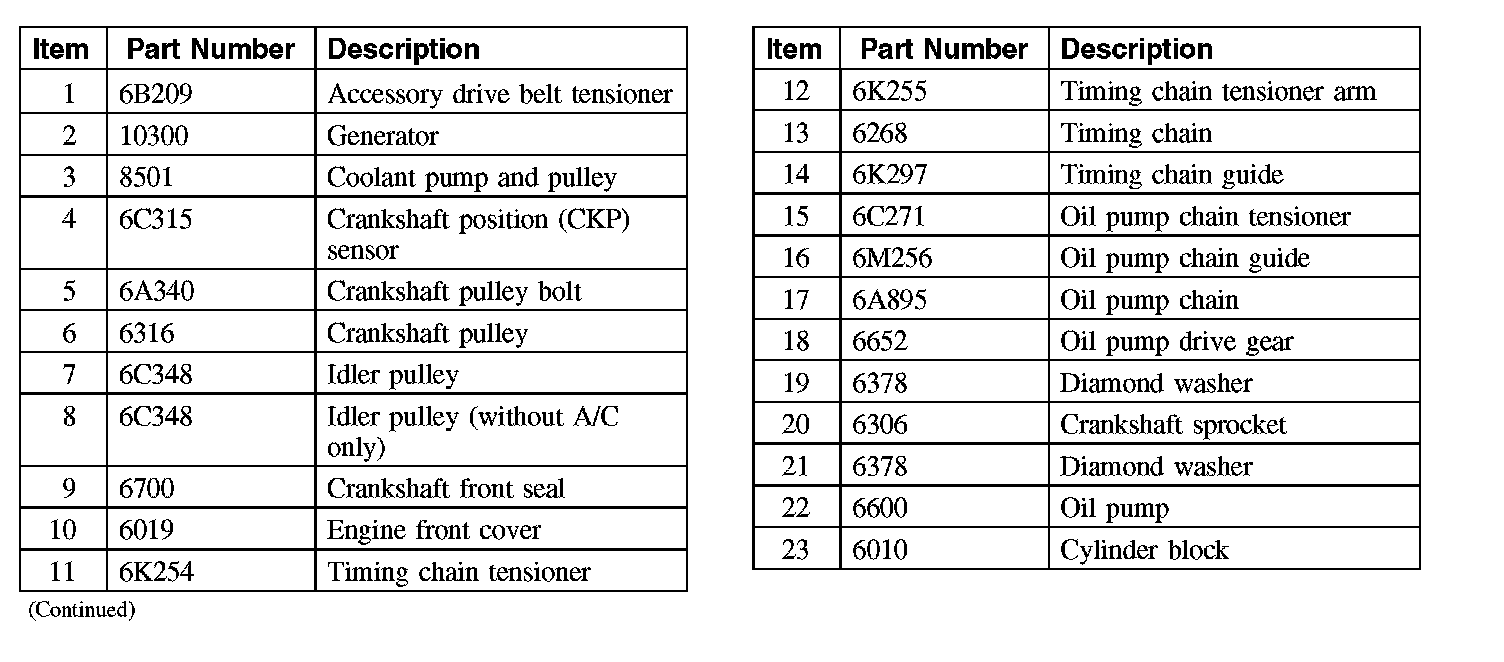 | Item | Part Number | Description |
|---|---|---|
| 1 | 6B209 | Accessory drive belt tensioner |
| 2 | 10300 | Generator |
| 3 | 8501 | Coolant pump and pulley |
| 4 | 6C315 | Crankshaft position (CKP) sensor |
| 5 | 6A340 | Crankshaft pulley bolt |
| 6 | 6316 | Crankshaft pulley |
| 7 | 6C348 | Idler pulley |
| 8 | 6C348 | Idler pulley (without A/C only) |
| 9 | 6700 | Crankshaft front seal |
| 10 | 6019 | Engine front cover |
| 11 | 6K254 | Timing chain tensioner |

(Continued)

| Item | Part Number | Description |
|---|---|---|
| 12 | 6K255 | Timing chain tensioner arm |
| 13 | 6268 | Timing chain |
| 14 | 6K297 | Timing chain guide |
| 15 | 6C271 | Oil pump chain tensioner |
| 16 | 6M256 | Oil pump chain guide |
| 17 | 6A895 | Oil pump chain |
| 18 | 6652 | Oil pump drive gear |
| 19 | 6378 | Diamond washer |
| 20 | 6306 | Crankshaft sprocket |
| 21 | 6378 | Diamond washer |
| 22 | 6600 | Oil pump |
| 23 | 6010 | Cylinder block |